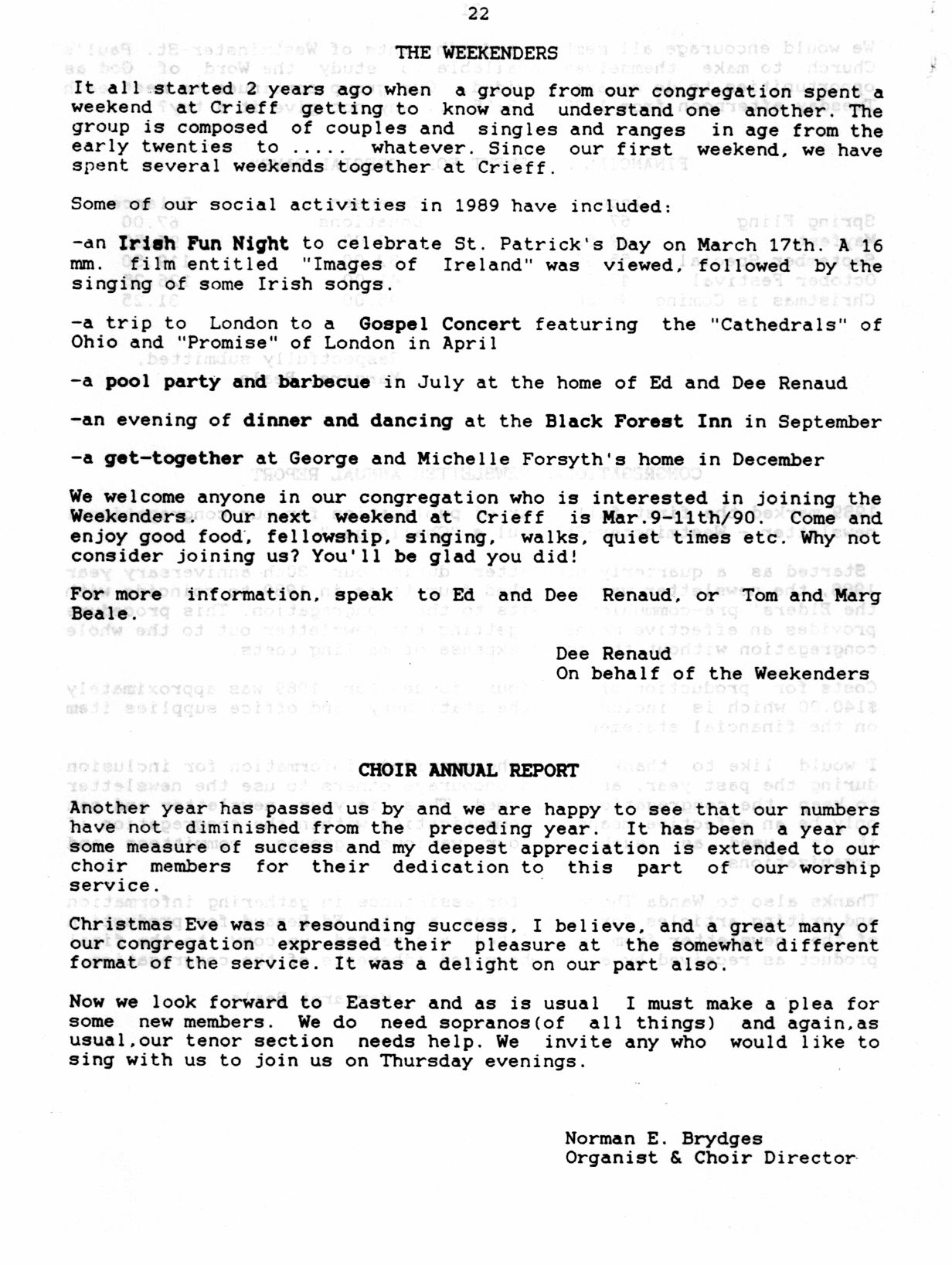 22

THE WEEKENDERS

It all started 2 years ago when a group from our congregation spent a weekend at Crieff getting to know and understand one another. The group is composed of couples and singles and ranges in age from the early twenties to ..... whatever. Since our first weekend, we have spent several weekends together at Crieff.

Some of our social activities in 1989 have included:

-an Irish Fun Night to celebrate St. Patrick's Day on March 17th. A 16 mm. film entitled "Images of Ireland" was viewed, followed by the singing of some Irish songs.

-a trip to London to a Gospel Concert featuring the "Cathedrals" of Ohio and "Promise" of London in April

-a pool party and barbecue in July at the home of Ed and Dee Renaud

-an evening of dinner and dancing at the Black Forest Inn in September

-a get-together at George and Michelle Forsyth's home in December

We welcome anyone in our congregation who is interested in joining the Weekenders. Our next weekend at Crieff is Mar.9-11th/90. Come and enjoy good food, fellowship, singing, walks, quiet times etc. Why not consider joining us? You'll be glad you did!

For more information, speak to Ed and Dee Renaud, or Tom and Marg Beale.

Dee Renaud
On behalf of the Weekenders

CHOIR ANNUAL REPORT

Another year has passed us by and we are happy to see that our numbers have not diminished from the preceding year. It has been a year of some measure of success and my deepest appreciation is extended to our choir members for their dedication to this part of our worship service.

Christmas Eve was a resounding success, I believe, and a great many of our congregation expressed their pleasure at the somewhat different format of the service. It was a delight on our part also.

Now we look forward to Easter and as is usual I must make a plea for some new members. We do need sopranos(of all things) and again,as usual,our tenor section needs help. We invite any who would like to sing with us to join us on Thursday evenings.

Norman E. Brydges
Organist & Choir Director